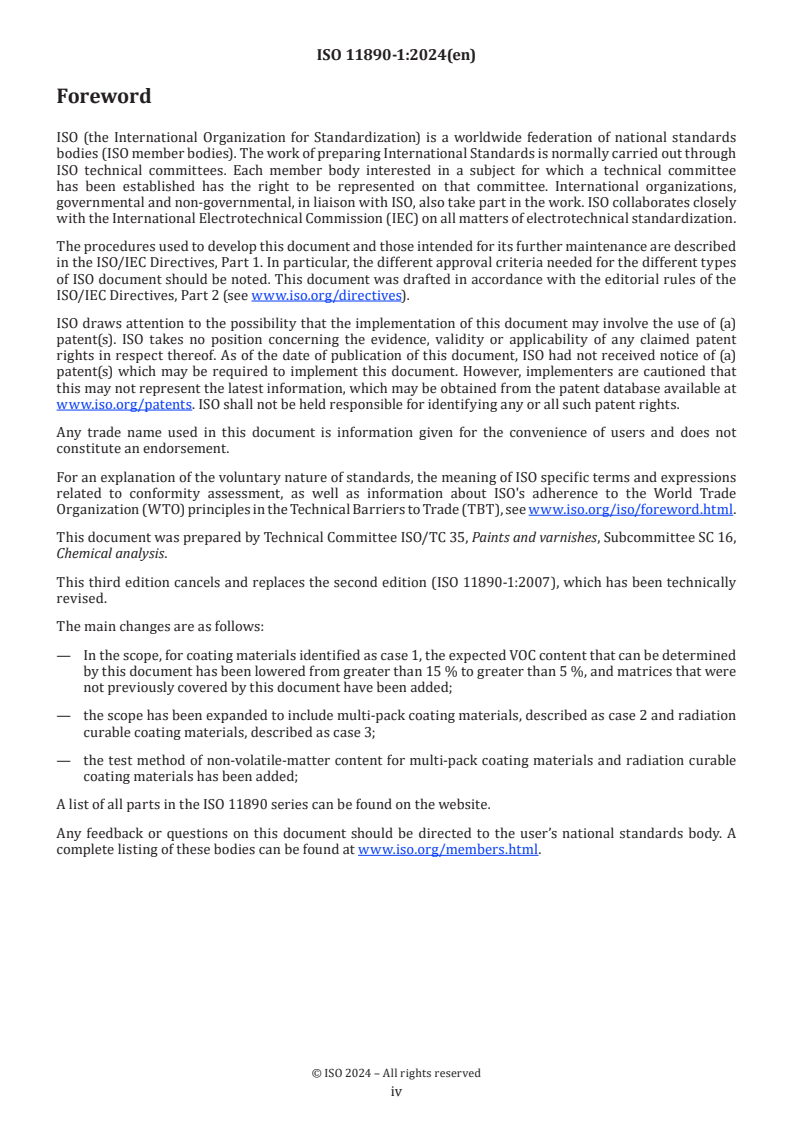 ISO 11890-1:2024(en)

Foreword

ISO (the International Organization for Standardization) is a worldwide federation of national standards bodies (ISO member bodies). The work of preparing International Standards is normally carried out through ISO technical committees. Each member body interested in a subject for which a technical committee has been established has the right to be represented on that committee. International organizations, governmental and non-governmental, in liaison with ISO, also take part in the work. ISO collaborates closely with the International Electrotechnical Commission (IEC) on all matters of electrotechnical standardization.

The procedures used to develop this document and those intended for its further maintenance are described in the ISO/IEC Directives, Part 1. In particular, the different approval criteria needed for the different types of ISO document should be noted. This document was drafted in accordance with the editorial rules of the ISO/IEC Directives, Part 2 (see www.iso.org/directives).

ISO draws attention to the possibility that the implementation of this document may involve the use of (a) patent(s). ISO takes no position concerning the evidence, validity or applicability of any claimed patent rights in respect thereof. As of the date of publication of this document, ISO had not received notice of (a) patent(s) which may be required to implement this document. However, implementers are cautioned that this may not represent the latest information, which may be obtained from the patent database available at www.iso.org/patents. ISO shall not be held responsible for identifying any or all such patent rights.

Any trade name used in this document is information given for the convenience of users and does not constitute an endorsement.

For an explanation of the voluntary nature of standards, the meaning of ISO specific terms and expressions related to conformity assessment, as well as information about ISO's adherence to the World Trade Organization (WTO) principles in the Technical Barriers to Trade (TBT), see www.iso.org/iso/foreword.html.

This document was prepared by Technical Committee ISO/TC 35, Paints and varnishes, Subcommittee SC 16, Chemical analysis.

This third edition cancels and replaces the second edition (ISO 11890-1:2007), which has been technically revised.

The main changes are as follows:

— In the scope, for coating materials identified as case 1, the expected VOC content that can be determined by this document has been lowered from greater than 15 % to greater than 5 %, and matrices that were not previously covered by this document have been added;

— the scope has been expanded to include multi-pack coating materials, described as case 2 and radiation curable coating materials, described as case 3;

— the test method of non-volatile-matter content for multi-pack coating materials and radiation curable coating materials has been added;

A list of all parts in the ISO 11890 series can be found on the website.

Any feedback or questions on this document should be directed to the user's national standards body. A complete listing of these bodies can be found at www.iso.org/members.html.

© ISO 2024 – All rights reserved
iv